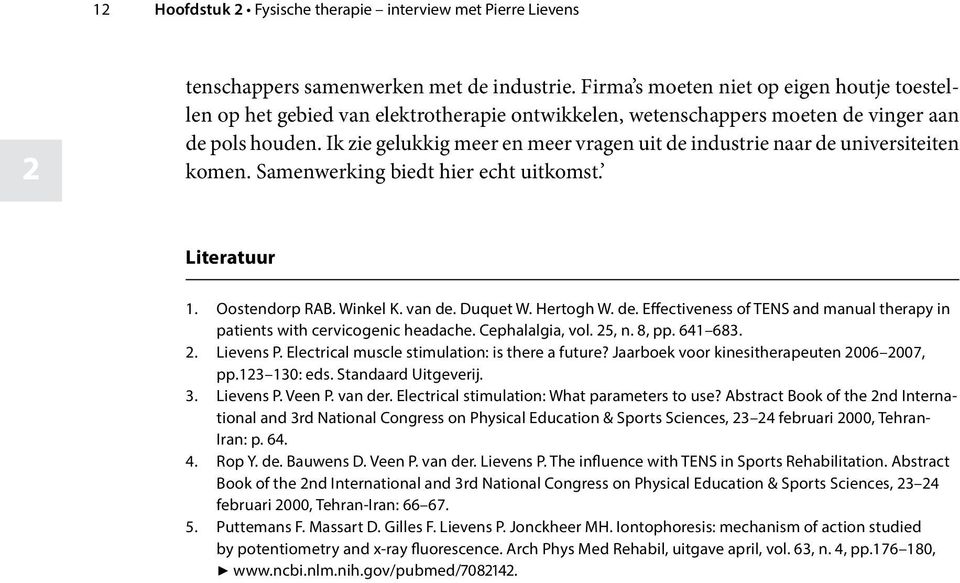 12 Hoofdstuk 2 • Fysische therapie – interview met Pierre Lievens

2

tenschappers samenwerken met de industrie. Firma's moeten niet op eigen houtje toestellen op het gebied van elektrotherapie ontwikkelen, wetenschappers moeten de vinger aan de pols houden. Ik zie gelukkig meer en meer vragen uit de industrie naar de universiteiten komen. Samenwerking biedt hier echt uitkomst.'

Literatuur

1. Oostendorp RAB. Winkel K. van de. Duquet W. Hertogh W. de. Effectiveness of TENS and manual therapy in patients with cervicogenic headache. Cephalalgia, vol. 25, n. 8, pp. 641–683.
2. Lievens P. Electrical muscle stimulation: is there a future? Jaarboek voor kinesitherapeuten 2006–2007, pp.123–130: eds. Standaard Uitgeverij.
3. Lievens P. Veen P. van der. Electrical stimulation: What parameters to use? Abstract Book of the 2nd International and 3rd National Congress on Physical Education & Sports Sciences, 23–24 februari 2000, Tehran-Iran: p. 64.
4. Rop Y. de. Bauwens D. Veen P. van der. Lievens P. The influence with TENS in Sports Rehabilitation. Abstract Book of the 2nd International and 3rd National Congress on Physical Education & Sports Sciences, 23–24 februari 2000, Tehran-Iran: 66–67.
5. Puttemans F. Massart D. Gilles F. Lievens P. Jonckheer MH. Iontophoresis: mechanism of action studied by potentiometry and x-ray fluorescence. Arch Phys Med Rehabil, uitgave april, vol. 63, n. 4, pp.176–180, ► www.ncbi.nlm.nih.gov/pubmed/7082142.